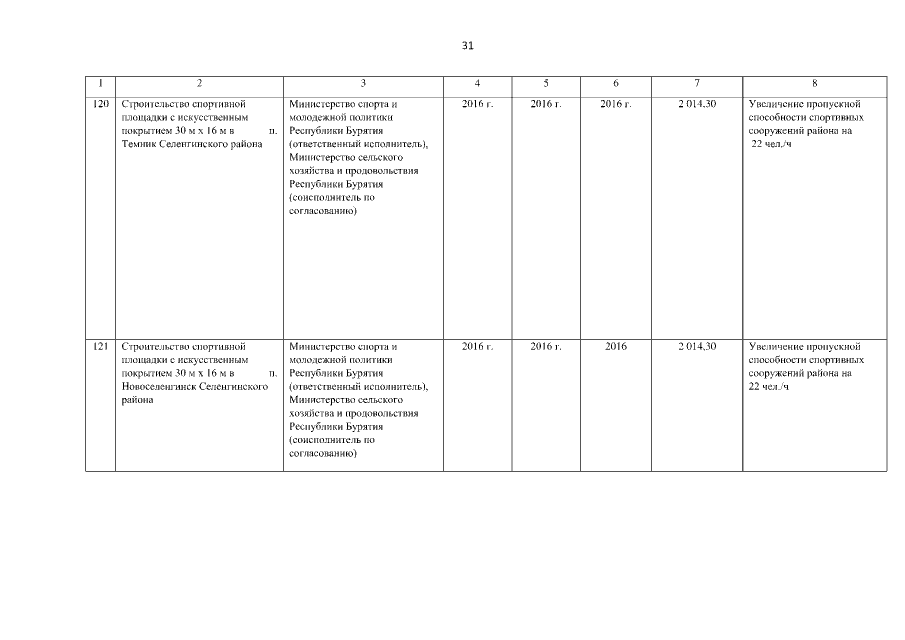 31

| 1 | 2 | 3 | 4 | 5 | 6 | 7 | 8 |
|---|---|---|---|---|---|---|---|
| 120 | Строительство спортивной площадки с искусственным покрытием 30 м х 16 м в п. Темник Селенгинского района | Министерство спорта и молодежной политики Республики Бурятия (ответственный исполнитель), Министерство сельского хозяйства и продовольствия Республики Бурятия (соисполнитель по согласованию) | 2016 г. | 2016 г. | 2016 г. | 2 014,30 | Увеличение пропускной способности спортивных сооружений района на 22 чел./ч |
| 121 | Строительство спортивной площадки с искусственным покрытием 30 м х 16 м в п. Новоселенгинск Селенгинского района | Министерство спорта и молодежной политики Республики Бурятия (ответственный исполнитель), Министерство сельского хозяйства и продовольствия Республики Бурятия (соисполнитель по согласованию) | 2016 г. | 2016 г. | 2016 | 2 014,30 | Увеличение пропускной способности спортивных сооружений района на 22 чел./ч |